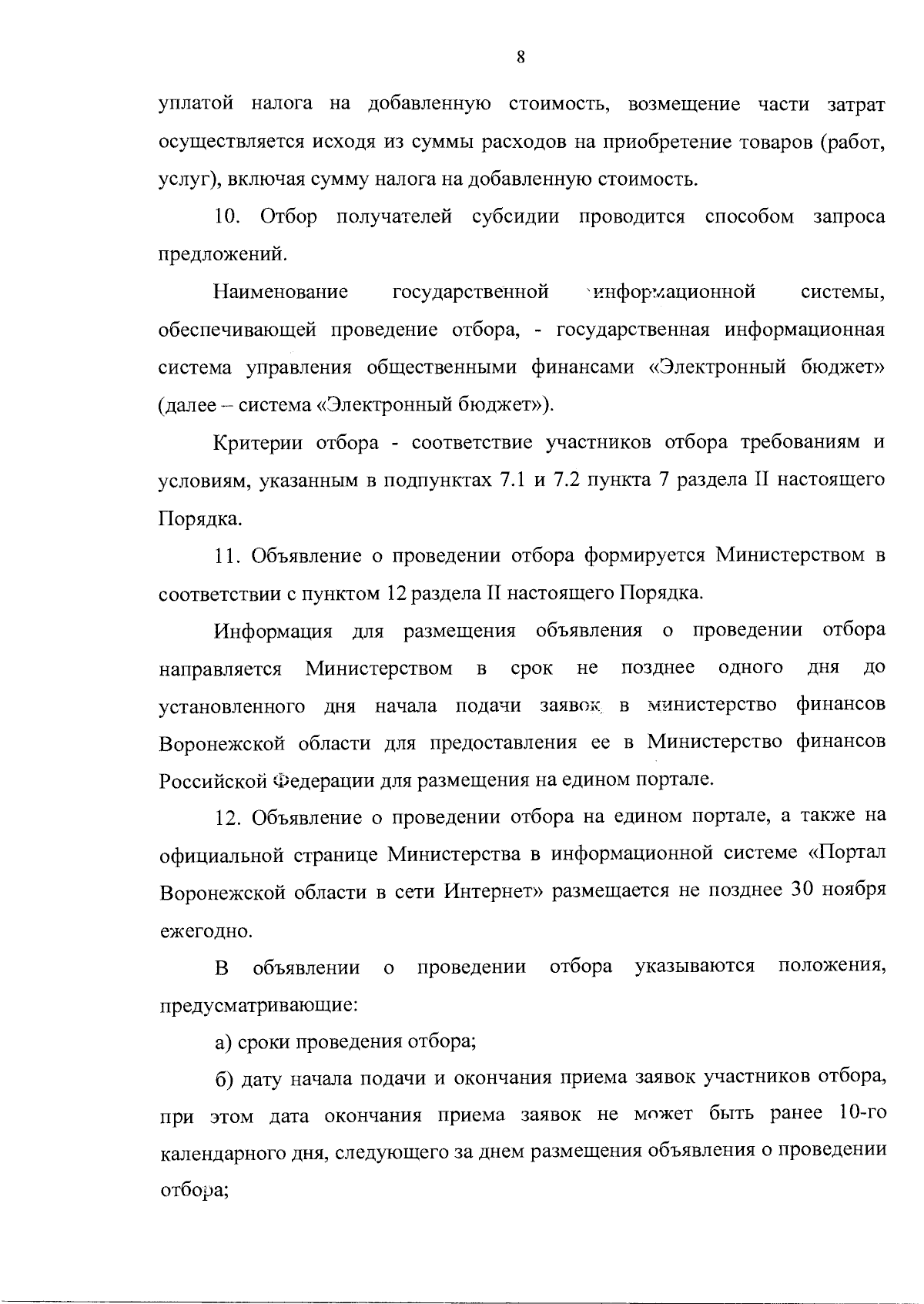 8

уплатой налога на добавленную стоимость, возмещение части затрат осуществляется исходя из суммы расходов на приобретение товаров (работ, услуг), включая сумму налога на добавленную стоимость.

10. Отбор получателей субсидии проводится способом запроса предложений.

Наименование государственной информационной системы, обеспечивающей проведение отбора, - государственная информационная система управления общественными финансами «Электронный бюджет» (далее – система «Электронный бюджет»).

Критерии отбора - соответствие участников отбора требованиям и условиям, указанным в подпунктах 7.1 и 7.2 пункта 7 раздела II настоящего Порядка.

11. Объявление о проведении отбора формируется Министерством в соответствии с пунктом 12 раздела II настоящего Порядка.

Информация для размещения объявления о проведении отбора направляется Министерством в срок не позднее одного дня до установленного дня начала подачи заявок в министерство финансов Воронежской области для предоставления ее в Министерство финансов Российской Федерации для размещения на едином портале.

12. Объявление о проведении отбора на едином портале, а также на официальной странице Министерства в информационной системе «Портал Воронежской области в сети Интернет» размещается не позднее 30 ноября ежегодно.

В объявлении о проведении отбора указываются положения, предусматривающие:

а) сроки проведения отбора;

б) дату начала подачи и окончания приема заявок участников отбора, при этом дата окончания приема заявок не может быть ранее 10-го календарного дня, следующего за днем размещения объявления о проведении отбора;